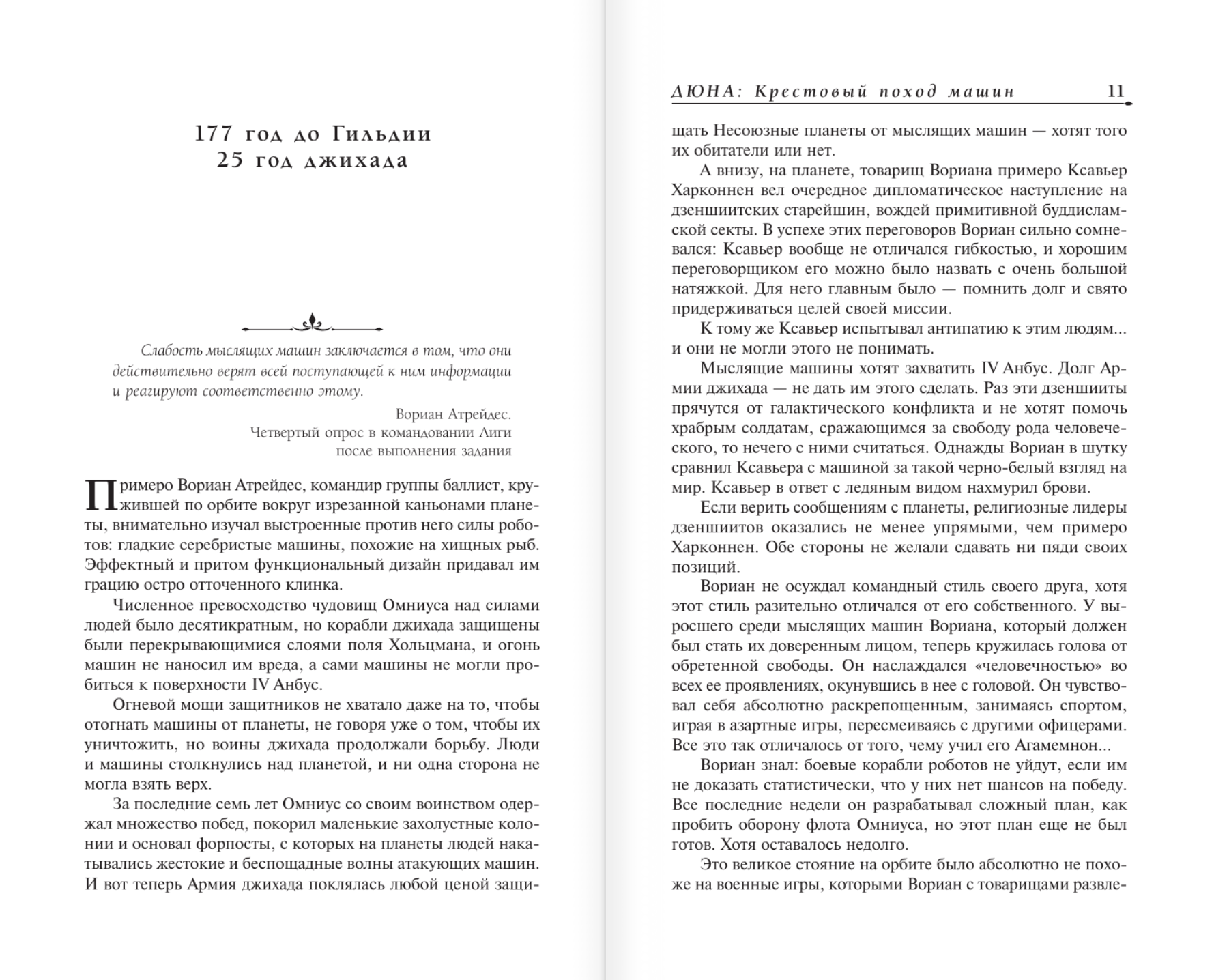 177 год до Гильдии
25 год джихада

Слабость мыслящих машин заключается в том, что они действительно верят всей поступающей к ним информации и реагируют соответственно этому.

Вориан Атрейдес.
Четвертый опрос в командовании Лиги после выполнения задания

Примеро Вориан Атрейдес, командир группы баллист, кружившей по орбите вокруг изрезанной каньонами планеты, внимательно изучал выстроенные против него силы роботов: гладкие серебристые машины, похожие на хищных рыб. Эффектный и притом функциональный дизайн придавал им грацию остро отточенного клинка.

Численное превосходство чудовищ Омниуса над силами людей было десятикратным, но корабли джихада защищены были перекрывающимися слоями поля Хольцмана, и огонь машин не наносил им вреда, а сами машины не могли пробиться к поверхности IV Анбус.

Огневой мощи защитников не хватало даже на то, чтобы отогнать машины от планеты, не говоря уже о том, чтобы их уничтожить, но воины джихада продолжали борьбу. Люди и машины столкнулись над планетой, и ни одна сторона не могла взять верх.

За последние семь лет Омниус со своим воинством одержал множество побед, покорил маленькие захолустные колонии и основал форпосты, с которых на планеты людей накатывались жестокие и беспощадные волны атакующих машин. И вот теперь Армия джихада поклялась любой ценой защи-

ДЮНА: Крестовый поход машин 11

щать Несоюзные планеты от мыслящих машин — хотят того их обитатели или нет.

А внизу, на планете, товарищ Вориана примеро Ксавьер Харконнен вел очередное дипломатическое наступление на дзеншиитских старейшин, вождей примитивной буддисламской секты. В успехе этих переговоров Вориан сильно сомневался: Ксавьер вообще не отличался гибкостью, и хорошим переговорщиком его можно было назвать с очень большой натяжкой. Для него главным было — помнить долг и свято придерживаться целей своей миссии.

К тому же Ксавьер испытывал антипатию к этим людям... и они не могли этого не понимать.

Мыслящие машины хотят захватить IV Анбус. Долг Армии джихада — не дать им этого сделать. Раз эти дзеншииты прячутся от галактического конфликта и не хотят помочь храбрым солдатам, сражающимся за свободу рода человеческого, то нечего с ними считаться. Однажды Вориан в шутку сравнил Ксавьера с машиной за такой черно-белый взгляд на мир. Ксавьер в ответ с ледяным видом нахмурил брови.

Если верить сообщениям с планеты, религиозные лидеры дзеншиитов оказались не менее упрямыми, чем примеро Харконнен. Обе стороны не желали сдавать ни пяди своих позиций.

Вориан не осуждал командный стиль своего друга, хотя этот стиль разительно отличался от его собственного. У выросшего среди мыслящих машин Вориана, который должен был стать их доверенным лицом, теперь кружилась голова от обретенной свободы. Он наслаждался «человечностью» во всех ее проявлениях, окунувшись в нее с головой. Он чувствовал себя абсолютно раскрепощенным, занимаясь спортом, играя в азартные игры, пересмеиваясь с другими офицерами. Все это так отличалось от того, чему учил его Агамемнон...

Вориан знал: боевые корабли роботов не уйдут, если им не доказать статистически, что у них нет шансов на победу. Все последние недели он разрабатывал сложный план, как пробить оборону флота Омниуса, но этот план еще не был готов. Хотя оставалось недолго.

Это великое стояние на орбите было абсолютно не похоже на военные игры, которыми Вориан с товарищами развле-